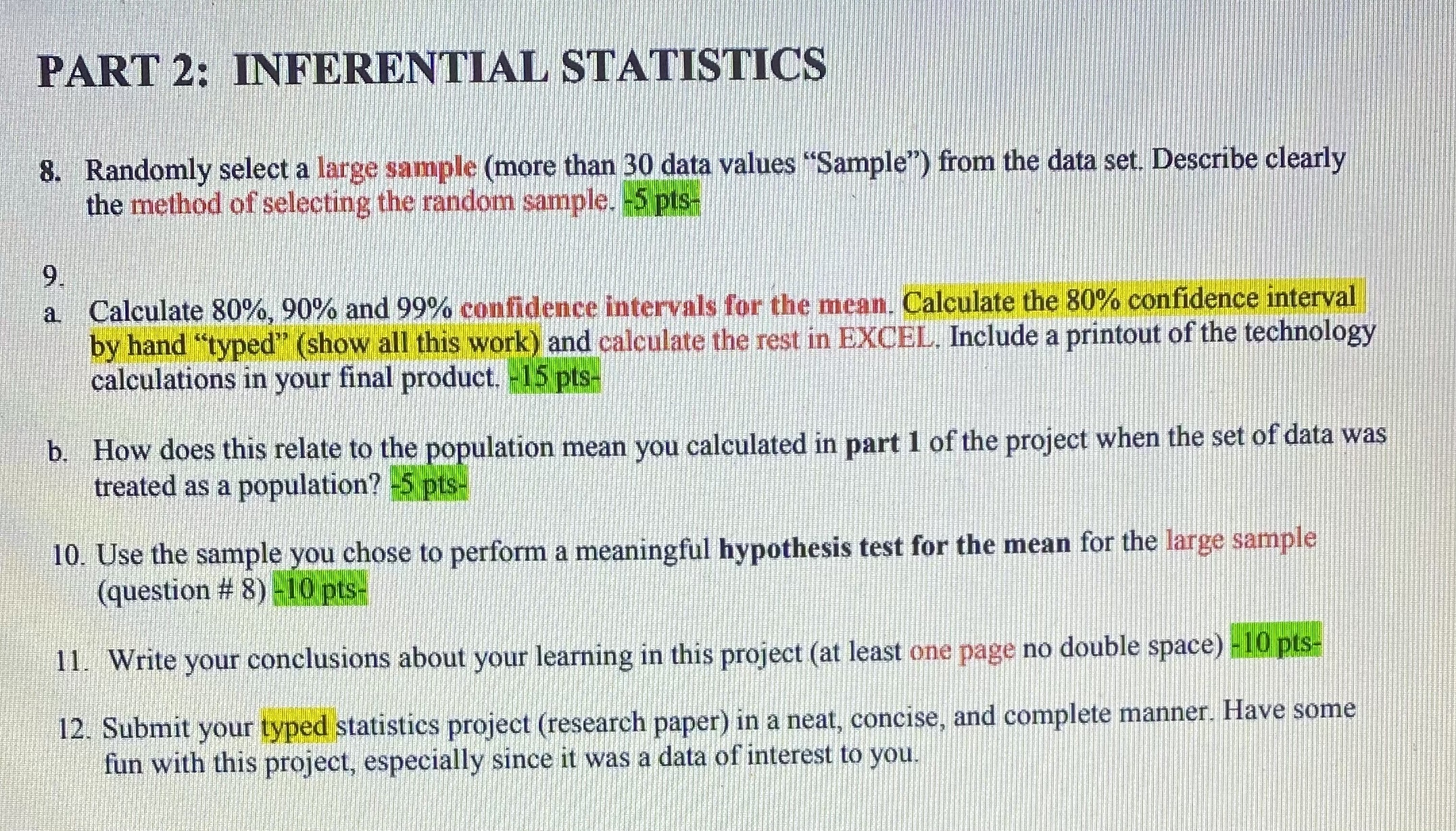 PART 2: INFERENTIAL STATISTICS

8. Randomly select a large sample (more than 30 data values "Sample") from the data set. Describe clearly the method of selecting the random sample. -5 pts-

9.
a. Calculate 80%, 90% and 99% confidence intervals for the mean. Calculate the 80% confidence interval by hand "typed" (show all this work) and calculate the rest in EXCEL. Include a printout of the technology calculations in your final product. -15 pts-

b. How does this relate to the population mean you calculated in part 1 of the project when the set of data was treated as a population? -5 pts-

10. Use the sample you chose to perform a meaningful hypothesis test for the mean for the large sample (question # 8) -10 pts-

11. Write your conclusions about your learning in this project (at least one page no double space) -10 pts-

12. Submit your typed statistics project (research paper) in a neat, concise, and complete manner. Have some fun with this project, especially since it was a data of interest to you.